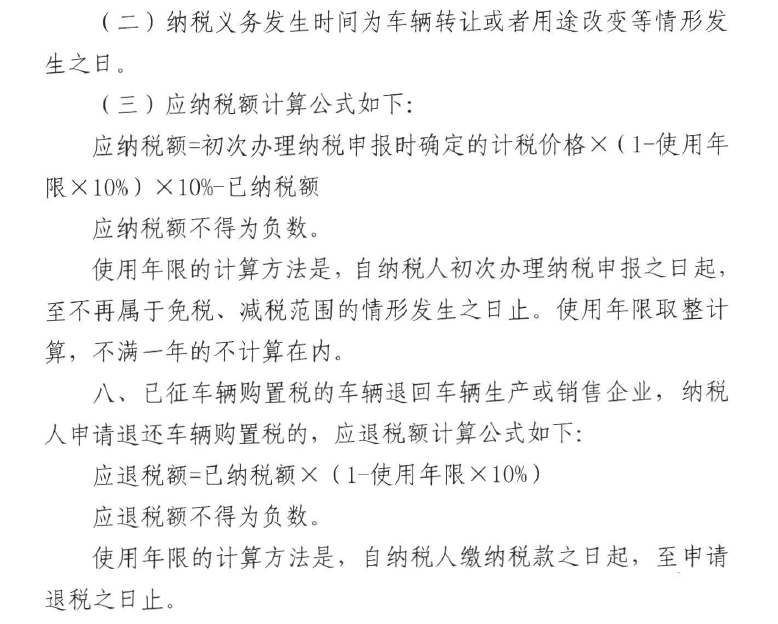 （二）纳税义务发生时间为车辆转让或者用途改变等情形发生之日。

（三）应纳税额计算公式如下：

应纳税额=初次办理纳税申报时确定的计税价格×（1-使用年限×10%）×10%-已纳税额

应纳税额不得为负数。

使用年限的计算方法是，自纳税人初次办理纳税申报之日起，至不再属于免税、减税范围的情形发生之日止。使用年限取整计算，不满一年的不计算在内。

八、已征车辆购置税的车辆退回车辆生产或销售企业，纳税人申请退还车辆购置税的，应退税额计算公式如下：

应退税额=已纳税额×（1-使用年限×10%）

应退税额不得为负数。

使用年限的计算方法是，自纳税人缴纳税款之日起，至申请退税之日止。